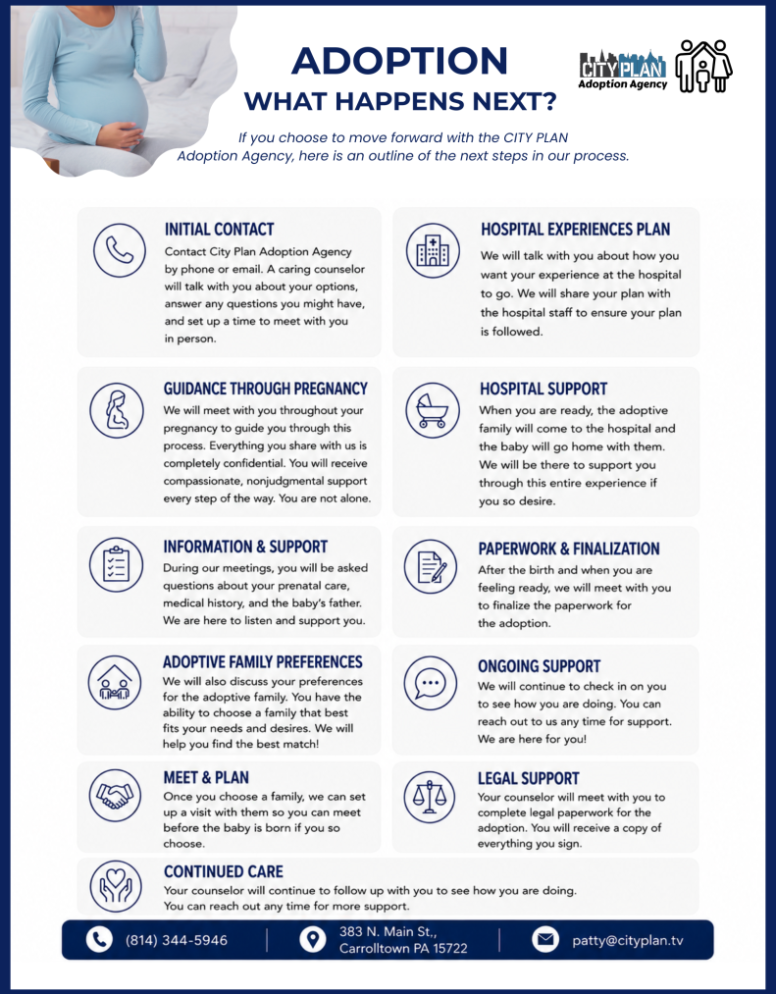 ADOPTION
WHAT HAPPENS NEXT?

CITY PLAN
Adoption Agency

If you choose to move forward with the CITY PLAN Adoption Agency, here is an outline of the next steps in our process.

INITIAL CONTACT
Contact City Plan Adoption Agency by phone or email. A caring counselor will talk with you about your options, answer any questions you might have, and set up a time to meet with you in person.

GUIDANCE THROUGH PREGNANCY
We will meet with you throughout your pregnancy to guide you through this process. Everything you share with us is completely confidential. You will receive compassionate, nonjudgmental support every step of the way. You are not alone.

INFORMATION & SUPPORT
During our meetings, you will be asked questions about your prenatal care, medical history, and the baby's father. We are here to listen and support you.

ADOPTIVE FAMILY PREFERENCES
We will also discuss your preferences for the adoptive family. You have the ability to choose a family that best fits your needs and desires. We will help you find the best match!

MEET & PLAN
Once you choose a family, we can set up a visit with them so you can meet before the baby is born if you so choose.

HOSPITAL EXPERIENCES PLAN
We will talk with you about how you want your experience at the hospital to go. We will share your plan with the hospital staff to ensure your plan is followed.

HOSPITAL SUPPORT
When you are ready, the adoptive family will come to the hospital and the baby will go home with them. We will be there to support you through this entire experience if you so desire.

PAPERWORK & FINALIZATION
After the birth and when you are feeling ready, we will meet with you to finalize the paperwork for the adoption.

ONGOING SUPPORT
We will continue to check in on you to see how you are doing. You can reach out to us any time for support. We are here for you!

LEGAL SUPPORT
Your counselor will meet with you to complete legal paperwork for the adoption. You will receive a copy of everything you sign.

CONTINUED CARE
Your counselor will continue to follow up with you to see how you are doing. You can reach out any time for more support.

(814) 344-5946
383 N. Main St.,
Carrolltown PA 15722
patty@cityplan.tv